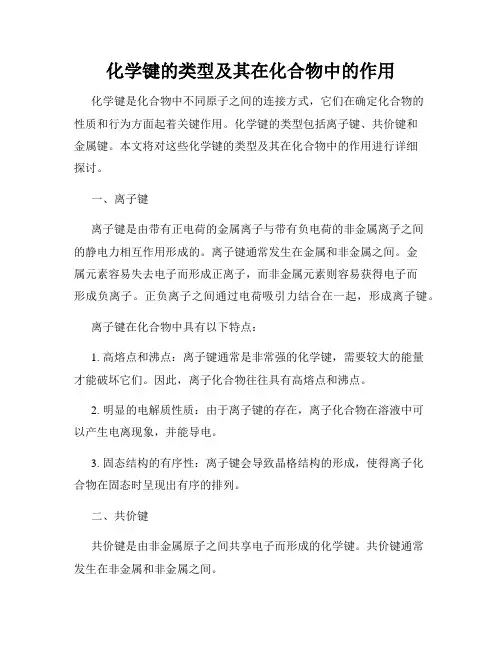 化学键的类型及其在化合物中的作用

化学键是化合物中不同原子之间的连接方式，它们在确定化合物的性质和行为方面起着关键作用。化学键的类型包括离子键、共价键和金属键。本文将对这些化学键的类型及其在化合物中的作用进行详细探讨。

一、离子键

离子键是由带有正电荷的金属离子与带有负电荷的非金属离子之间的静电力相互作用形成的。离子键通常发生在金属和非金属之间。金属元素容易失去电子而形成正离子，而非金属元素则容易获得电子而形成负离子。正负离子之间通过电荷吸引力结合在一起，形成离子键。

离子键在化合物中具有以下特点：

1. 高熔点和沸点：离子键通常是非常强的化学键，需要较大的能量才能破坏它们。因此，离子化合物往往具有高熔点和沸点。

2. 明显的电解质性质：由于离子键的存在，离子化合物在溶液中可以产生电离现象，并能导电。

3. 固态结构的有序性：离子键会导致晶格结构的形成，使得离子化合物在固态时呈现出有序的排列。

二、共价键

共价键是由非金属原子之间共享电子而形成的化学键。共价键通常发生在非金属和非金属之间。